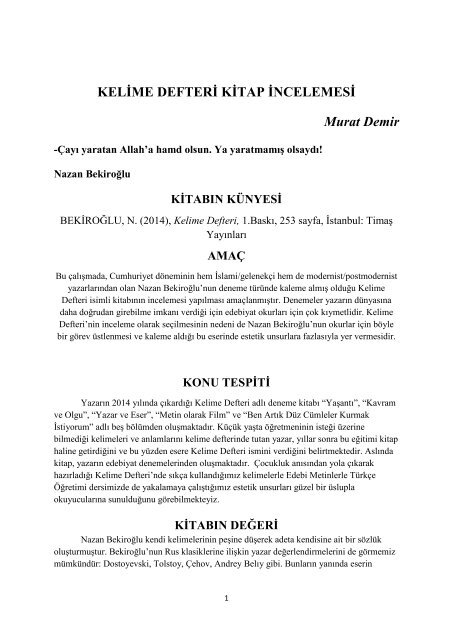 KELİME DEFTERİ KİTAP İNCELEMESİ

Murat Demir

-Çayı yaratan Allah'a hamd olsun. Ya yaratmamış olsaydı!

Nazan Bekiroğlu

KİTABIN KÜNYESİ

BEKİROĞLU, N. (2014), Kelime Defteri, 1.Baskı, 253 sayfa, İstanbul: Timaş Yayınları

AMAÇ

Bu çalışmada, Cumhuriyet döneminin hem İslami/gelenekçi hem de modernist/postmodernist yazarlarından olan Nazan Bekiroğlu'nun deneme türünde kaleme almış olduğu Kelime Defteri isimli kitabının incelemesi yapılması amaçlanmıştır. Denemeler yazarın dünyasına daha doğrudan girebilme imkanı verdiği için edebiyat okurları için çok kıymetlidir. Kelime Defteri'nin inceleme olarak seçilmesinin nedeni de Nazan Bekiroğlu'nun okurlar için böyle bir görev üstlenmesi ve kaleme aldığı bu eserinde estetik unsurlara fazlasıyla yer vermesidir.

KONU TESPİTİ

Yazarın 2014 yılında çıkardığı Kelime Defteri adlı deneme kitabı "Yaşantı", "Kavram ve Olgu", "Yazar ve Eser", "Metin olarak Film" ve "Ben Artık Düz Cümleler Kurmak İstiyorum" adlı beş bölümden oluşmaktadır. Küçük yaşta öğretmeninin isteği üzerine bilmediği kelimeleri ve anlamlarını kelime defterinde tutan yazar, yıllar sonra bu eğitimi kitap haline getirdiğini ve bu yüzden esere Kelime Defteri ismini verdiğini belirtmektedir. Aslında kitap, yazarın edebiyat denemelerinden oluşmaktadır. Çocukluk anısından yola çıkarak hazırladığı Kelime Defteri'nde sıkça kullandığımız kelimelerle Edebi Metinlerle Türkçe Öğretimi dersimizde de yakalamaya çalıştığımız estetik unsurları güzel bir üslupla okuyucularına sunulduğunu görebilmekteyiz.

KİTABIN DEĞERİ

Nazan Bekiroğlu kendi kelimelerinin peşine düşerek adeta kendisine ait bir sözlük oluşturmuştur. Bekiroğlu'nun Rus klasiklerine ilişkin yazar değerlendirmelerini de görmemiz mümkündür: Dostoyevski, Tolstoy, Çehov, Andrey Belıy gibi. Bunların yanında eserin

1